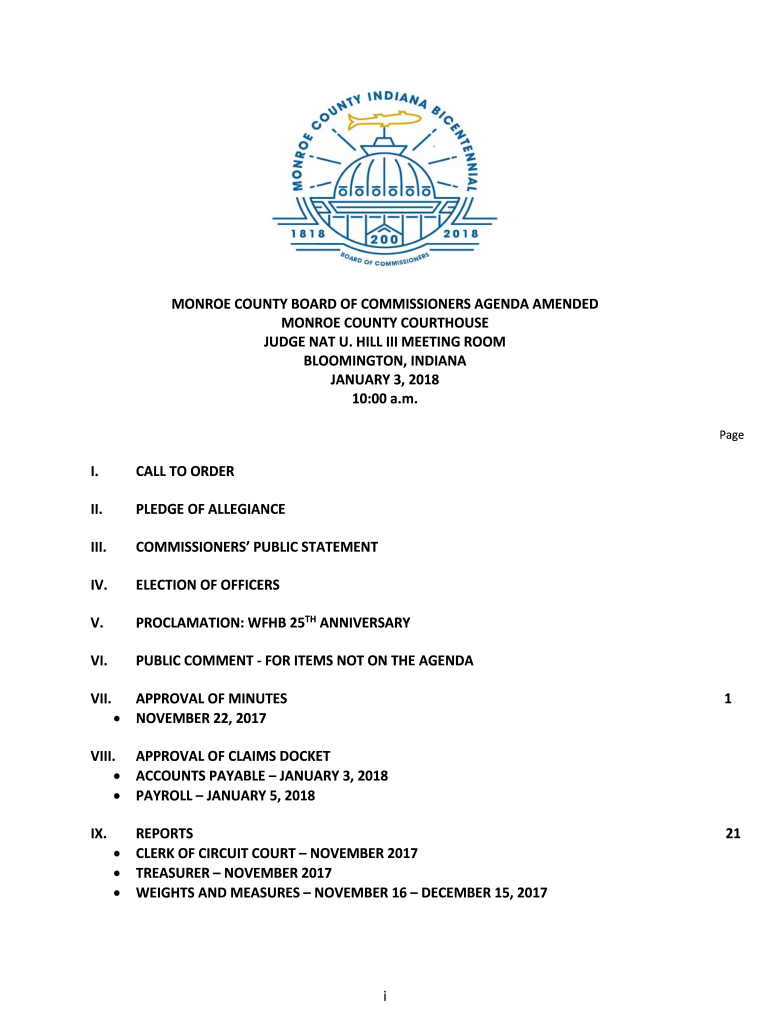 MONROE COUNTY INDIANA BICENTENNIAL
1818 200 2018
BOARD OF COMMISSIONERS

MONROE COUNTY BOARD OF COMMISSIONERS AGENDA AMENDED
MONROE COUNTY COURTHOUSE
JUDGE NAT U. HILL III MEETING ROOM
BLOOMINGTON, INDIANA
JANUARY 3, 2018
10:00 a.m.

Page

I. CALL TO ORDER

II. PLEDGE OF ALLEGIANCE

III. COMMISSIONERS' PUBLIC STATEMENT

IV. ELECTION OF OFFICERS

V. PROCLAMATION: WFHB 25$^{TH}$ ANNIVERSARY

VI. PUBLIC COMMENT - FOR ITEMS NOT ON THE AGENDA

VII. APPROVAL OF MINUTES 1
• NOVEMBER 22, 2017

VIII. APPROVAL OF CLAIMS DOCKET
• ACCOUNTS PAYABLE – JANUARY 3, 2018
• PAYROLL – JANUARY 5, 2018

IX. REPORTS 21
• CLERK OF CIRCUIT COURT – NOVEMBER 2017
• TREASURER – NOVEMBER 2017
• WEIGHTS AND MEASURES – NOVEMBER 16 – DECEMBER 15, 2017

i